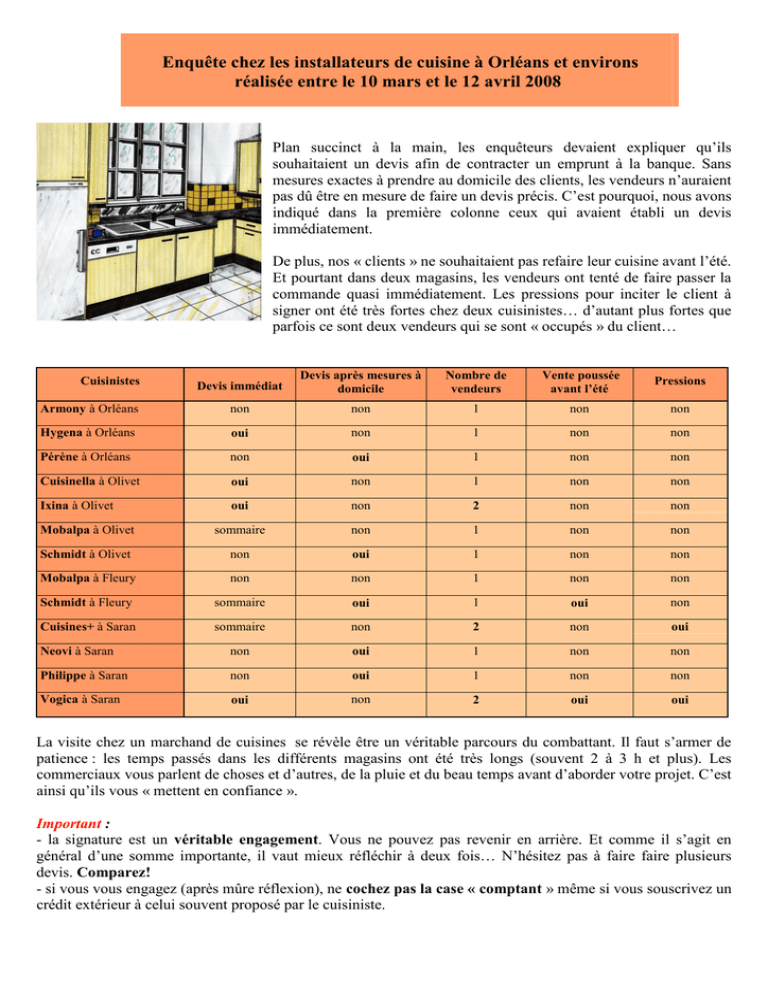 Enquête chez les installateurs de cuisine à Orléans et environs réalisée entre le 10 mars et le 12 avril 2008

Plan succinct à la main, les enquêteurs devaient expliquer qu'ils souhaitaient un devis afin de contracter un emprunt à la banque. Sans mesures exactes à prendre au domicile des clients, les vendeurs n'auraient pas dû être en mesure de faire un devis précis. C'est pourquoi, nous avons indiqué dans la première colonne ceux qui avaient établi un devis immédiatement.

De plus, nos « clients » ne souhaitaient pas refaire leur cuisine avant l'été. Et pourtant dans deux magasins, les vendeurs ont tenté de faire passer la commande quasi immédiatement. Les pressions pour inciter le client à signer ont été très fortes chez deux cuisinistes… d'autant plus fortes que parfois ce sont deux vendeurs qui se sont « occupés » du client…

| Cuisinistes | Devis immédiat | Devis après mesures à domicile | Nombre de vendeurs | Vente poussée avant l'été | Pressions |
|---|---|---|---|---|---|
| Armony à Orléans | non | non | 1 | non | non |
| Hygena à Orléans | oui | non | 1 | non | non |
| Pérène à Orléans | non | oui | 1 | non | non |
| Cuisinella à Olivet | oui | non | 1 | non | non |
| Ixina à Olivet | oui | non | 2 | non | non |
| Mobalpa à Olivet | sommaire | non | 1 | non | non |
| Schmidt à Olivet | non | oui | 1 | non | non |
| Mobalpa à Fleury | non | non | 1 | non | non |
| Schmidt à Fleury | sommaire | oui | 1 | oui | non |
| Cuisines+ à Saran | sommaire | non | 2 | non | oui |
| Neovi à Saran | non | oui | 1 | non | non |
| Philippe à Saran | non | oui | 1 | non | non |
| Vogica à Saran | oui | non | 2 | oui | oui |

La visite chez un marchand de cuisines se révèle être un véritable parcours du combattant. Il faut s'armer de patience : les temps passés dans les différents magasins ont été très longs (souvent 2 à 3 h et plus). Les commerciaux vous parlent de choses et d'autres, de la pluie et du beau temps avant d'aborder votre projet. C'est ainsi qu'ils vous « mettent en confiance ».

Important :
- la signature est un véritable engagement. Vous ne pouvez pas revenir en arrière. Et comme il s'agit en général d'une somme importante, il vaut mieux réfléchir à deux fois… N'hésitez pas à faire faire plusieurs devis. Comparez!
- si vous vous engagez (après mûre réflexion), ne cochez pas la case « comptant » même si vous souscrivez un crédit extérieur à celui souvent proposé par le cuisiniste.